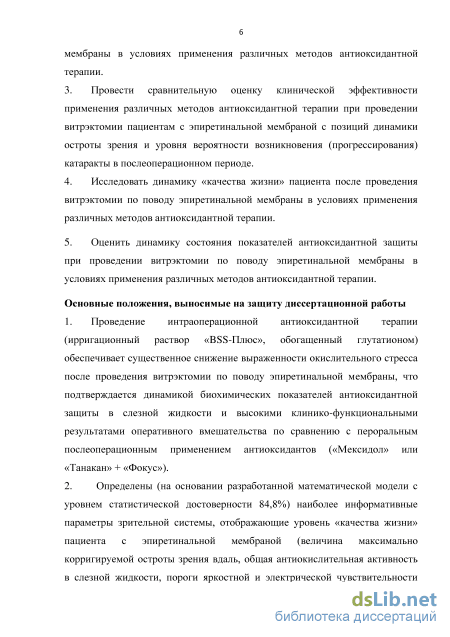 6

мембраны в условиях применения различных методов антиоксидантной терапии.

3. Провести сравнительную оценку клинической эффективности применения различных методов антиоксидантной терапии при проведении витрэктомии пациентам с эпиретинальной мембраной с позиций динамики остроты зрения и уровня вероятности возникновения (прогрессирования) катаракты в послеоперационном периоде.

4. Исследовать динамику «качества жизни» пациента после проведения витрэктомии по поводу эпиретинальной мембраны в условиях применения различных методов антиоксидантной терапии.

5. Оценить динамику состояния показателей антиоксидантной защиты при проведении витрэктомии по поводу эпиретинальной мембраны в условиях применения различных методов антиоксидантной терапии.

Основные положения, выносимые на защиту диссертационной работы

1. Проведение интраоперационной антиоксидантной терапии (ирригационный раствор «BSS-Плюс», обогащенный глутатионом) обеспечивает существенное снижение выраженности окислительного стресса после проведения витрэктомии по поводу эпиретинальной мембраны, что подтверждается динамикой биохимических показателей антиоксидантной защиты в слезной жидкости и высокими клинико-функциональными результатами оперативного вмешательства по сравнению с пероральным послеоперационным применением антиоксидантов («Мексидол» или «Танакан» + «Фокус»).

2. Определены (на основании разработанной математической модели с уровнем статистической достоверности 84,8%) наиболее информативные параметры зрительной системы, отображающие уровень «качества жизни» пациента с эпиретинальной мембраной (величина максимально корригируемой остроты зрения вдаль, общая антиокислительная активность в слезной жидкости, пороги яркостной и электрической чувствительности

dsLib.net
библиотека диссертаций